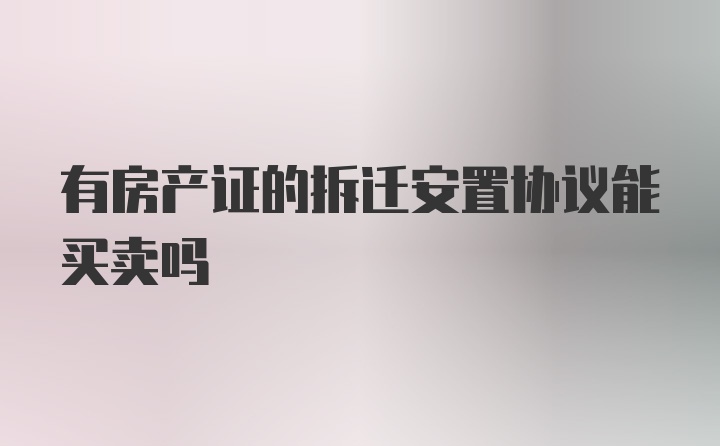 有房产证的拆迁安置协议能买卖吗